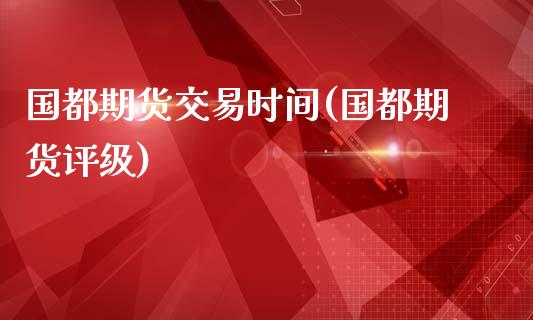 国都期货交易时间(国都期货评级)